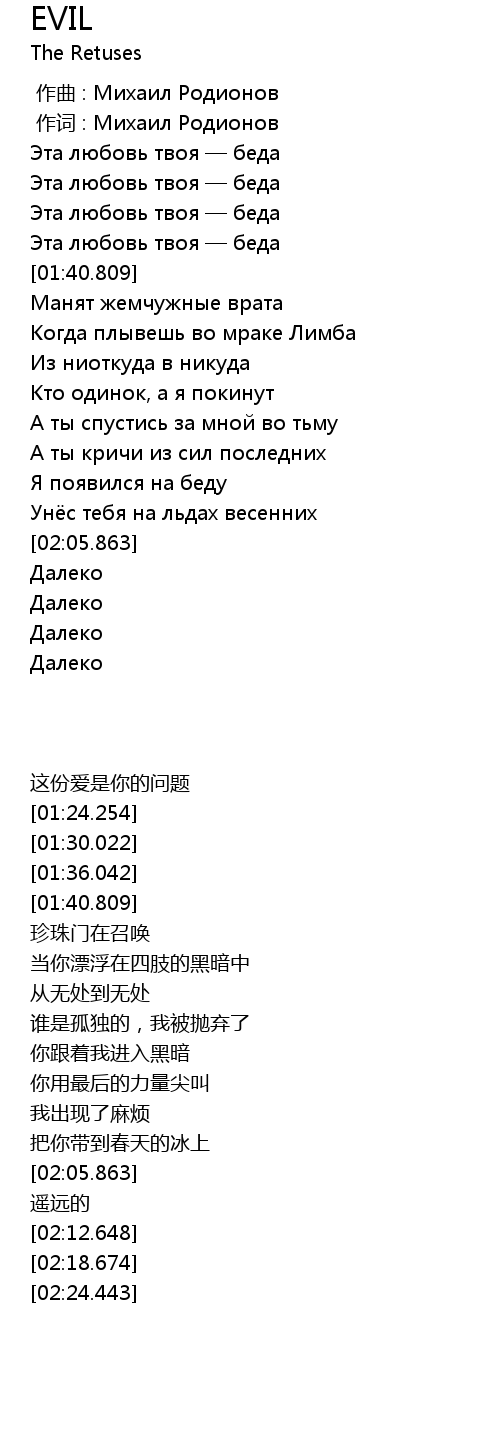 EVIL
The Retuses

作曲 : Михаил Родионов
作词 : Михаил Родионов
Эта любовь твоя — беда
Эта любовь твоя — беда
Эта любовь твоя — беда
Эта любовь твоя — беда
[01:40.809]
Манят жемчужные врата
Когда плывешь во мраке Лимба
Из ниоткуда в никуда
Кто одинок, а я покинут
А ты спустись за мной во тьму
А ты кричи из сил последних
Я появился на беду
Унёс тебя на льдах весенних
[02:05.863]
Далеко
Далеко
Далеко
Далеко

这份爱是你的问题
[01:24.254]
[01:30.022]
[01:36.042]
[01:40.809]
珍珠门在召唤
当你漂浮在四肢的黑暗中
从无处到无处
谁是孤独的，我被抛弃了
你跟着我进入黑暗
你用最后的力量尖叫
我出现了麻烦
把你带到春天的冰上
[02:05.863]
遥远的
[02:12.648]
[02:18.674]
[02:24.443]